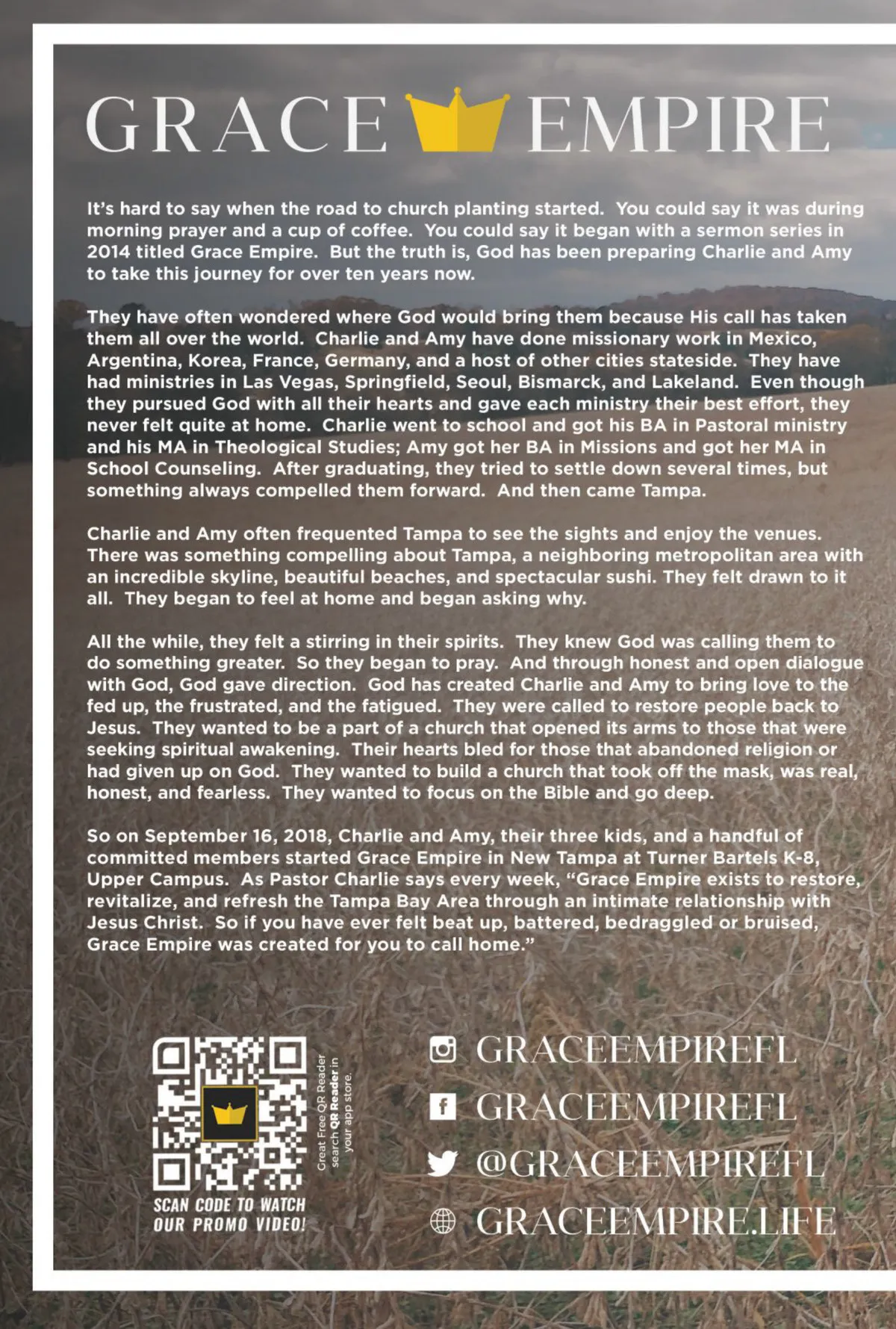 GRACE EMPIRE

It's hard to say when the road to church planting started. You could say it was during morning prayer and a cup of coffee. You could say it began with a sermon series in 2014 titled Grace Empire. But the truth is, God has been preparing Charlie and Amy to take this journey for over ten years now.

They have often wondered where God would bring them because His call has taken them all over the world. Charlie and Amy have done missionary work in Mexico, Argentina, Korea, France, Germany, and a host of other cities stateside. They have had ministries in Las Vegas, Springfield, Seoul, Bismarck, and Lakeland. Even though they pursued God with all their hearts and gave each ministry their best effort, they never felt quite at home. Charlie went to school and got his BA in Pastoral ministry and his MA in Theological Studies; Amy got her BA in Missions and got her MA in School Counseling. After graduating, they tried to settle down several times, but something always compelled them forward. And then came Tampa.

Charlie and Amy often frequented Tampa to see the sights and enjoy the venues. There was something compelling about Tampa, a neighboring metropolitan area with an incredible skyline, beautiful beaches, and spectacular sushi. They felt drawn to it all. They began to feel at home and began asking why.

All the while, they felt a stirring in their spirits. They knew God was calling them to do something greater. So they began to pray. And through honest and open dialogue with God, God gave direction. God has created Charlie and Amy to bring love to the fed up, the frustrated, and the fatigued. They were called to restore people back to Jesus. They wanted to be a part of a church that opened its arms to those that were seeking spiritual awakening. Their hearts bled for those that abandoned religion or had given up on God. They wanted to build a church that took off the mask, was real, honest, and fearless. They wanted to focus on the Bible and go deep.

So on September 16, 2018, Charlie and Amy, their three kids, and a handful of committed members started Grace Empire in New Tampa at Turner Bartels K-8, Upper Campus. As Pastor Charlie says every week, "Grace Empire exists to restore, revitalize, and refresh the Tampa Bay Area through an intimate relationship with Jesus Christ. So if you have ever felt beat up, battered, bedraggled or bruised, Grace Empire was created for you to call home."

Great Free QR Reader search QR Reader in your app store.

SCAN CODE TO WATCH OUR PROMO VIDEO!

GRACEEMPIREFL
GRACEEMPIREFL
@GRACEEMPIREFL
GRACEEMPIRE.LIFE